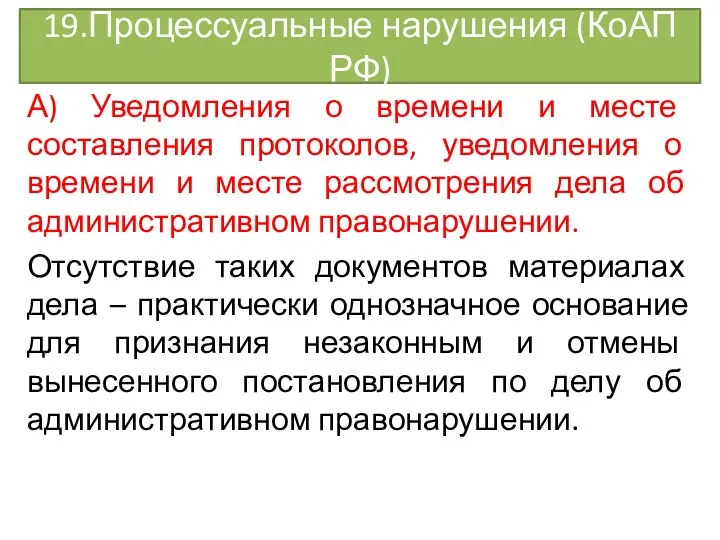 19.Процессуальные нарушения (КоАП РФ)

А) Уведомления о времени и месте составления протоколов, уведомления о времени и месте рассмотрения дела об административном правонарушении.

Отсутствие таких документов материалах дела – практически однозначное основание для признания незаконным и отмены вынесенного постановления по делу об административном правонарушении.